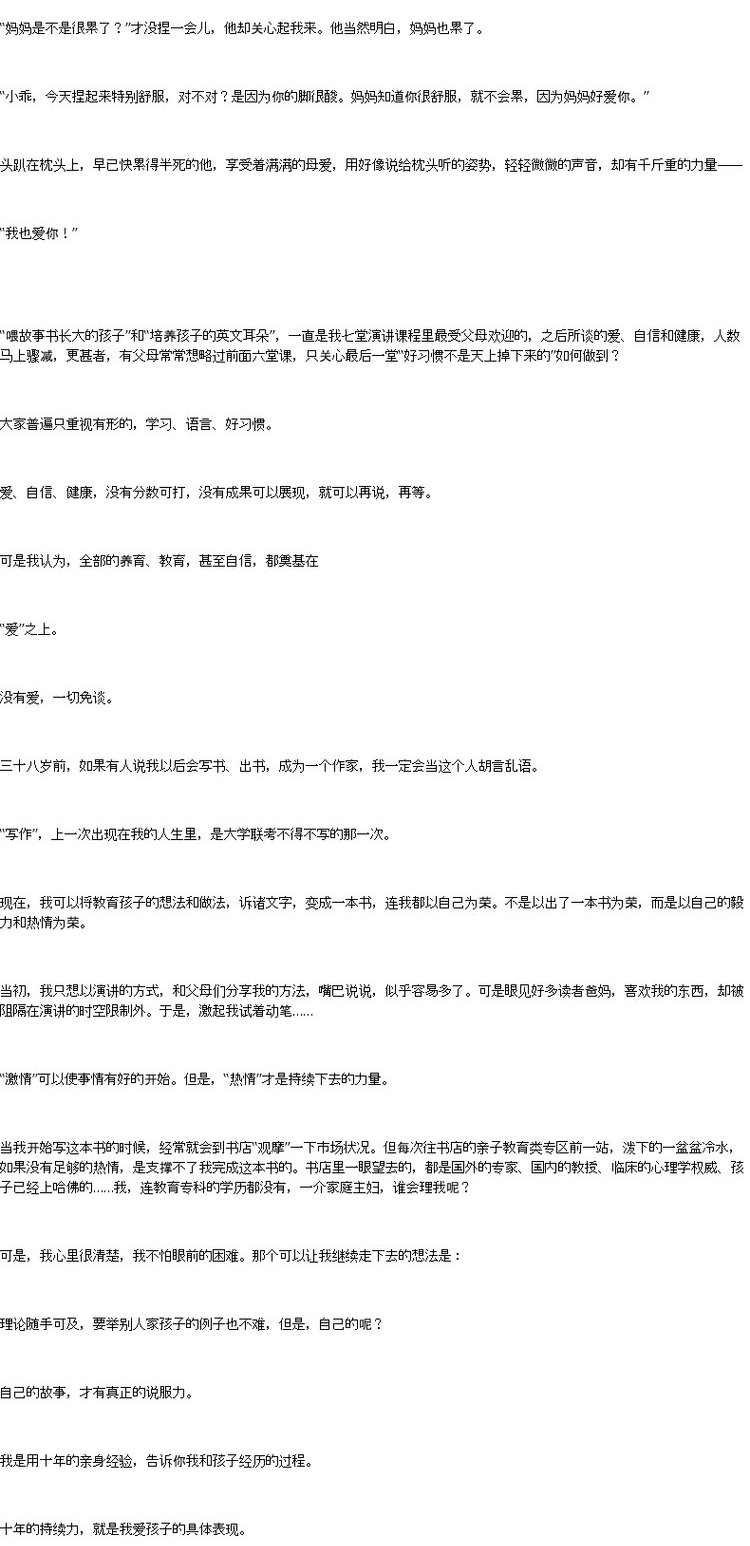 “妈妈是不是很累了？”才没捏一会儿，他却关心起我来。他当然明白，妈妈也累了。

“小乖，今天捏起来特别舒服，对不对？是因为你的脚很酸。妈妈知道你很舒服，就不会累，因为妈妈好爱你。”

头趴在枕头上，早已快累得半死的他，享受着满满的母爱，用好像说给枕头听的姿势，轻轻微微的声音，却有千斤重的力量——

“我也爱你！”

“喂故事书长大的孩子”和“培养孩子的英文耳朵”，一直是我七堂演讲课程里最受父母欢迎的，之后所谈的爱、自信和健康，人数马上骤减，更甚者，有父母常常想略过前面六堂课，只关心最后一堂“好习惯不是天上掉下来的”如何做到？

大家普遍只重视有形的，学习、语言、好习惯。

爱、自信、健康，没有分数可打，没有成果可以展现，就可以再说，再等。

可是我认为，全部的养育、教育，甚至自信，都奠基在

“爱”之上。

没有爱，一切免谈。

三十八岁前，如果有人说我以后会写书、出书，成为一个作家，我一定会当这个人胡言乱语。

“写作”，上一次出现在我的人生里，是大学联考不得不写的那一次。

现在，我可以将教育孩子的想法和做法，诉诸文字，变成一本书，连我都以自己为荣。不是以出了一本书为荣，而是以自己的毅力和热情为荣。

当初，我只想以演讲的方式，和父母们分享我的方法，嘴巴说说，似乎容易多了。可是眼见好多读者爸妈，喜欢我的东西，却被阻隔在演讲的时空限制外。于是，激起我试着动笔……

“激情”可以使事情有好的开始。但是，“热情”才是持续下去的力量。

当我开始写这本书的时候，经常就会到书店“观摩”一下市场状况。但每次往书店的亲子教育类专区前一站，泼下的一盆盆冷水，如果没有足够的热情，是支撑不了我完成这本书的。书店里一眼望去的，都是国外的专家、国内的教授、临床的心理学权威、孩子已经上哈佛的……我，连教育专科的学历都没有，一介家庭主妇，谁会理我呢？

可是，我心里很清楚，我不怕眼前的困难。那个可以让我继续走下去的想法是：

理论随手可及，要举别人家孩子的例子也不难，但是，自己的呢？

自己的故事，才有真正的说服力。

我是用十年的亲身经验，告诉你我和孩子经历的过程。

十年的持续力，就是我爱孩子的具体表现。